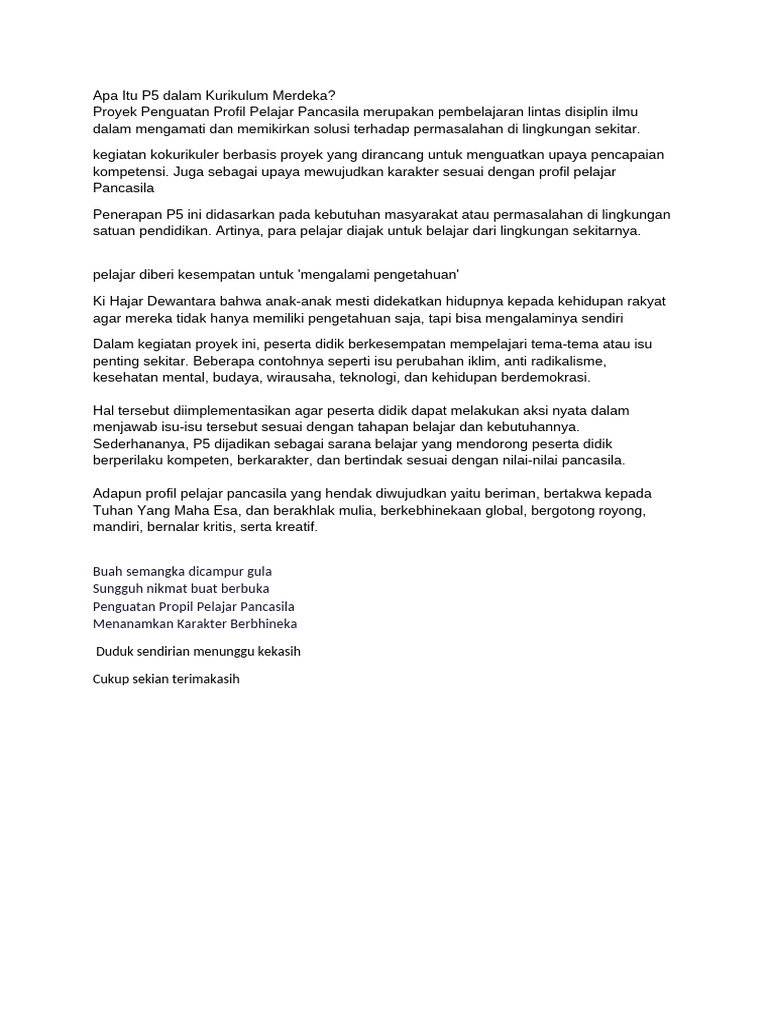 Apa Itu P5 dalam Kurikulum Merdeka?
Proyek Penguatan Profil Pelajar Pancasila merupakan pembelajaran lintas disiplin ilmu dalam mengamati dan memikirkan solusi terhadap permasalahan di lingkungan sekitar.

kegiatan kokurikuler berbasis proyek yang dirancang untuk menguatkan upaya pencapaian kompetensi. Juga sebagai upaya mewujudkan karakter sesuai dengan profil pelajar Pancasila

Penerapan P5 ini didasarkan pada kebutuhan masyarakat atau permasalahan di lingkungan satuan pendidikan. Artinya, para pelajar diajak untuk belajar dari lingkungan sekitarnya.

pelajar diberi kesempatan untuk 'mengalami pengetahuan'

Ki Hajar Dewantara bahwa anak-anak mesti didekatkan hidupnya kepada kehidupan rakyat agar mereka tidak hanya memiliki pengetahuan saja, tapi bisa mengalaminya sendiri

Dalam kegiatan proyek ini, peserta didik berkesempatan mempelajari tema-tema atau isu penting sekitar. Beberapa contohnya seperti isu perubahan iklim, anti radikalisme, kesehatan mental, budaya, wirausaha, teknologi, dan kehidupan berdemokrasi.

Hal tersebut diimplementasikan agar peserta didik dapat melakukan aksi nyata dalam menjawab isu-isu tersebut sesuai dengan tahapan belajar dan kebutuhannya. Sederhananya, P5 dijadikan sebagai sarana belajar yang mendorong peserta didik berperilaku kompeten, berkarakter, dan bertindak sesuai dengan nilai-nilai pancasila.

Adapun profil pelajar pancasila yang hendak diwujudkan yaitu beriman, bertakwa kepada Tuhan Yang Maha Esa, dan berakhlak mulia, berkebhinekaan global, bergotong royong, mandiri, bernalar kritis, serta kreatif.

Buah semangka dicampur gula
Sungguh nikmat buat berbuka
Penguatan Propil Pelajar Pancasila
Menanamkan Karakter Berbhineka

Duduk sendirian menunggu kekasih

Cukup sekian terimakasih